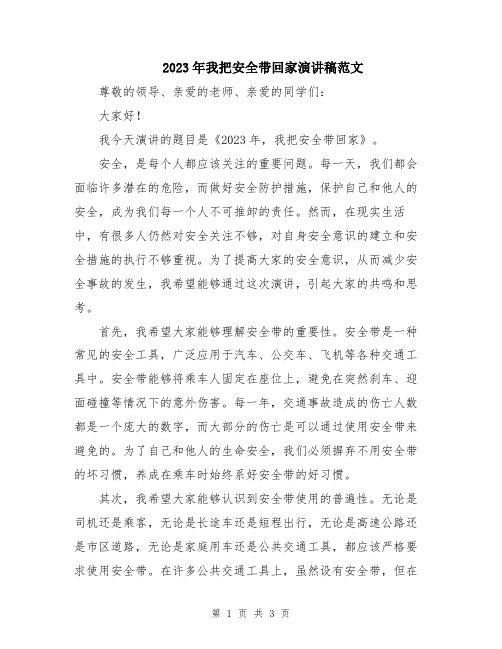 2023年我把安全带回家演讲稿范文

尊敬的领导、亲爱的老师、亲爱的同学们：

大家好！

我今天演讲的题目是《2023年，我把安全带回家》。

安全，是每个人都应该关注的重要问题。每一天，我们都会面临许多潜在的危险，而做好安全防护措施，保护自己和他人的安全，成为我们每一个人不可推卸的责任。然而，在现实生活中，有很多人仍然对安全关注不够，对自身安全意识的建立和安全措施的执行不够重视。为了提高大家的安全意识，从而减少安全事故的发生，我希望能够通过这次演讲，引起大家的共鸣和思考。

首先，我希望大家能够理解安全带的重要性。安全带是一种常见的安全工具，广泛应用于汽车、公交车、飞机等各种交通工具中。安全带能够将乘车人固定在座位上，避免在突然刹车、迎面碰撞等情况下的意外伤害。每一年，交通事故造成的伤亡人数都是一个庞大的数字，而大部分的伤亡是可以通过使用安全带来避免的。为了自己和他人的生命安全，我们必须摒弃不用安全带的坏习惯，养成在乘车时始终系好安全带的好习惯。

其次，我希望大家能够认识到安全带使用的普遍性。无论是司机还是乘客，无论是长途车还是短程出行，无论是高速公路还是市区道路，无论是家庭用车还是公共交通工具，都应该严格要求使用安全带。在许多公共交通工具上，虽然设有安全带，但在

第 1 页 共 3 页